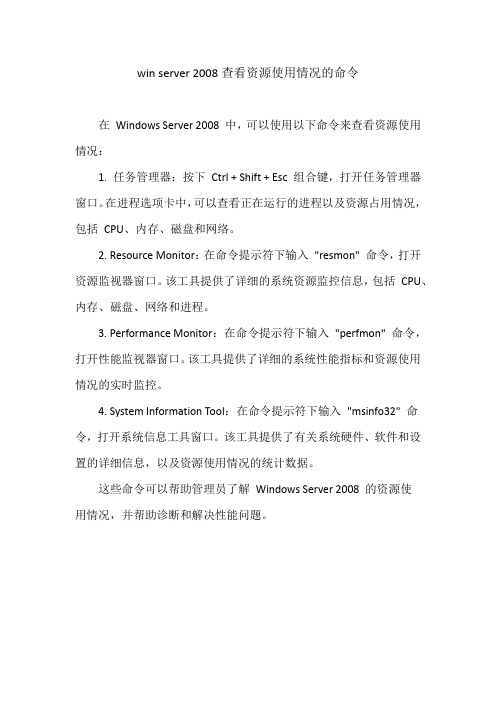 win server 2008 查看资源使用情况的命令

在 Windows Server 2008 中，可以使用以下命令来查看资源使用情况：

1. 任务管理器：按下 Ctrl + Shift + Esc 组合键，打开任务管理器窗口。在进程选项卡中，可以查看正在运行的进程以及资源占用情况，包括 CPU、内存、磁盘和网络。

2. Resource Monitor：在命令提示符下输入 "resmon" 命令，打开资源监视器窗口。该工具提供了详细的系统资源监控信息，包括 CPU、内存、磁盘、网络和进程。

3. Performance Monitor：在命令提示符下输入 "perfmon" 命令，打开性能监视器窗口。该工具提供了详细的系统性能指标和资源使用情况的实时监控。

4. System Information Tool：在命令提示符下输入 "msinfo32" 命令，打开系统信息工具窗口。该工具提供了有关系统硬件、软件和设置的详细信息，以及资源使用情况的统计数据。

这些命令可以帮助管理员了解 Windows Server 2008 的资源使用情况，并帮助诊断和解决性能问题。